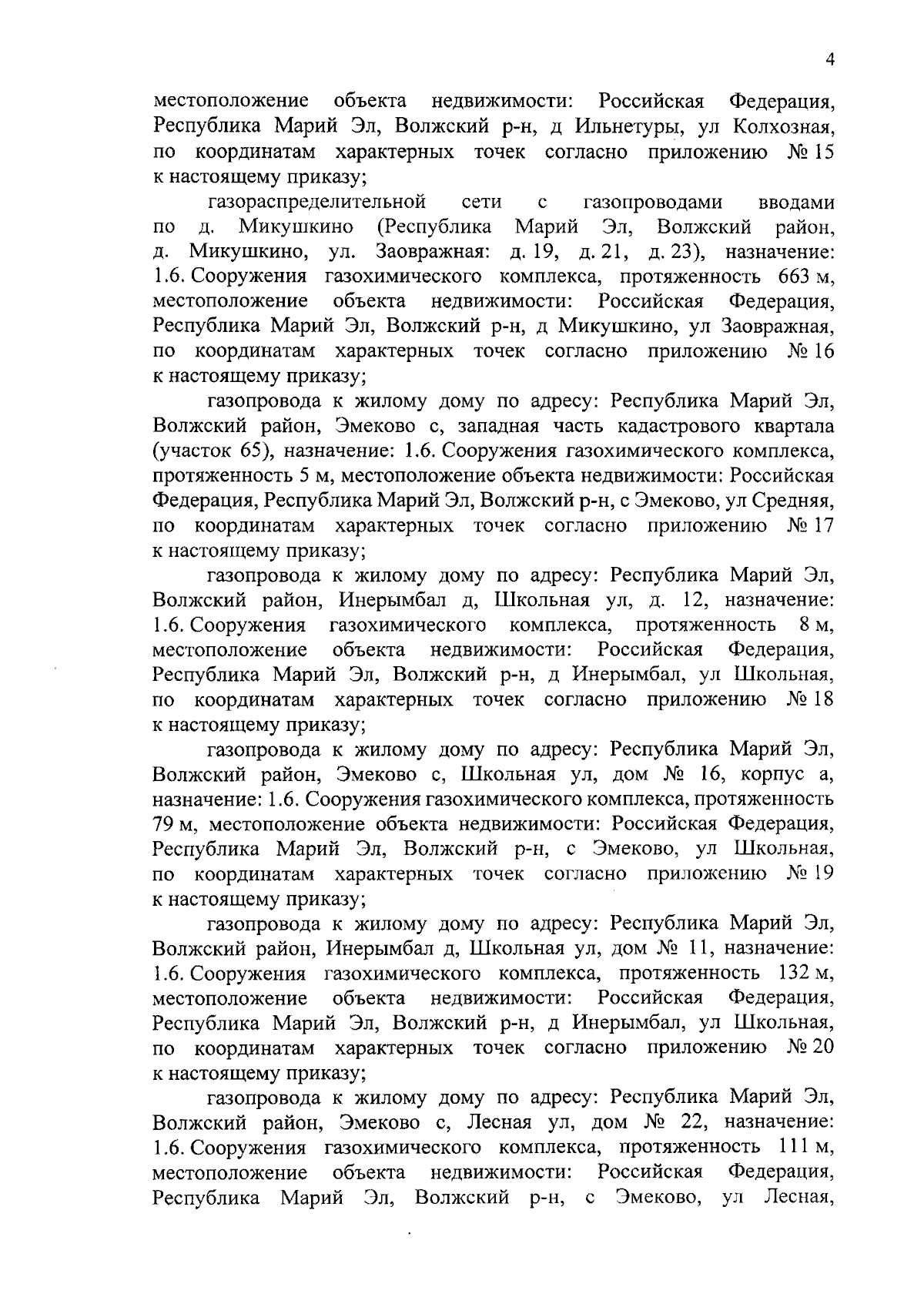 4

местоположение объекта недвижимости: Российская Федерация, Республика Марий Эл, Волжский р-н, д Ильнетуры, ул Колхозная, по координатам характерных точек согласно приложению № 15 к настоящему приказу;

газораспределительной сети с газопроводами вводами по д. Микушкино (Республика Марий Эл, Волжский район, д. Микушкино, ул. Заовражная: д. 19, д. 21, д. 23), назначение: 1.6. Сооружения газохимического комплекса, протяженность 663 м, местоположение объекта недвижимости: Российская Федерация, Республика Марий Эл, Волжский р-н, д Микушкино, ул Заовражная, по координатам характерных точек согласно приложению № 16 к настоящему приказу;

газопровода к жилому дому по адресу: Республика Марий Эл, Волжский район, Эмеково с, западная часть кадастрового квартала (участок 65), назначение: 1.6. Сооружения газохимического комплекса, протяженность 5 м, местоположение объекта недвижимости: Российская Федерация, Республика Марий Эл, Волжский р-н, с Эмеково, ул Средняя, по координатам характерных точек согласно приложению № 17 к настоящему приказу;

газопровода к жилому дому по адресу: Республика Марий Эл, Волжский район, Инерымбал д, Школьная ул, д. 12, назначение: 1.6. Сооружения газохимического комплекса, протяженность 8 м, местоположение объекта недвижимости: Российская Федерация, Республика Марий Эл, Волжский р-н, д Инерымбал, ул Школьная, по координатам характерных точек согласно приложению № 18 к настоящему приказу;

газопровода к жилому дому по адресу: Республика Марий Эл, Волжский район, Эмеково с, Школьная ул, дом № 16, корпус а, назначение: 1.6. Сооружения газохимического комплекса, протяженность 79 м, местоположение объекта недвижимости: Российская Федерация, Республика Марий Эл, Волжский р-н, с Эмеково, ул Школьная, по координатам характерных точек согласно приложению № 19 к настоящему приказу;

газопровода к жилому дому по адресу: Республика Марий Эл, Волжский район, Инерымбал д, Школьная ул, дом № 11, назначение: 1.6. Сооружения газохимического комплекса, протяженность 132 м, местоположение объекта недвижимости: Российская Федерация, Республика Марий Эл, Волжский р-н, д Инерымбал, ул Школьная, по координатам характерных точек согласно приложению № 20 к настоящему приказу;

газопровода к жилому дому по адресу: Республика Марий Эл, Волжский район, Эмеково с, Лесная ул, дом № 22, назначение: 1.6. Сооружения газохимического комплекса, протяженность 111 м, местоположение объекта недвижимости: Российская Федерация, Республика Марий Эл, Волжский р-н, с Эмеково, ул Лесная,